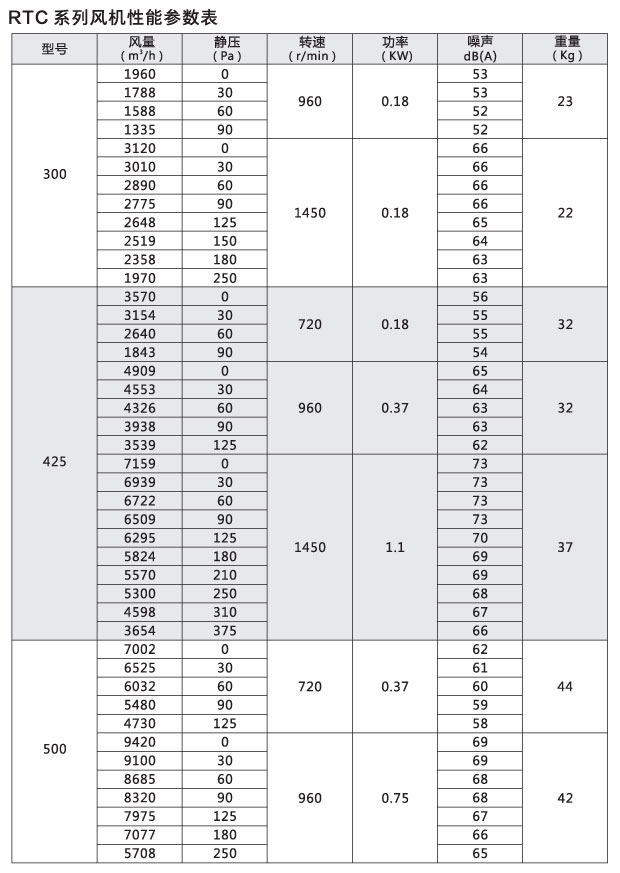 RTC 系列风机性能参数表

| 型号 | 风量 ( $m^3/h$ ) | 静压 ( Pa ) | 转速 ( r/min ) | 功率 ( KW ) | 噪声 dB(A) | 重量 ( Kg ) |
|---|---|---|---|---|---|---|
| 300 | 1960 | 0 | 960 | 0.18 | 53 | 23 |
| | 1788 | 30 | | | 53 | |
| | 1588 | 60 | | | 52 | |
| | 1335 | 90 | | | 52 | |
| | 3120 | 0 | 1450 | 0.18 | 66 | 22 |
| | 3010 | 30 | | | 66 | |
| | 2890 | 60 | | | 66 | |
| | 2775 | 90 | | | 66 | |
| | 2648 | 125 | | | 65 | |
| | 2519 | 150 | | | 64 | |
| | 2358 | 180 | | | 63 | |
| | 1970 | 250 | | | 63 | |
| 425 | 3570 | 0 | 720 | 0.18 | 56 | 32 |
| | 3154 | 30 | | | 55 | |
| | 2640 | 60 | | | 55 | |
| | 1843 | 90 | | | 54 | |
| | 4909 | 0 | 960 | 0.37 | 65 | 32 |
| | 4553 | 30 | | | 64 | |
| | 4326 | 60 | | | 63 | |
| | 3938 | 90 | | | 63 | |
| | 3539 | 125 | | | 62 | |
| | 7159 | 0 | 1450 | 1.1 | 73 | 37 |
| | 6939 | 30 | | | 73 | |
| | 6722 | 60 | | | 73 | |
| | 6509 | 90 | | | 73 | |
| | 6295 | 125 | | | 70 | |
| | 5824 | 180 | | | 69 | |
| | 5570 | 210 | | | 69 | |
| | 5300 | 250 | | | 68 | |
| | 4598 | 310 | | | 67 | |
| | 3654 | 375 | | | 66 | |
| 500 | 7002 | 0 | 720 | 0.37 | 62 | 44 |
| | 6525 | 30 | | | 61 | |
| | 6032 | 60 | | | 60 | |
| | 5480 | 90 | | | 59 | |
| | 4730 | 125 | | | 58 | |
| | 9420 | 0 | 960 | 0.75 | 69 | 42 |
| | 9100 | 30 | | | 69 | |
| | 8685 | 60 | | | 68 | |
| | 8320 | 90 | | | 68 | |
| | 7975 | 125 | | | 67 | |
| | 7077 | 180 | | | 66 | |
| | 5708 | 250 | | | 65 | |